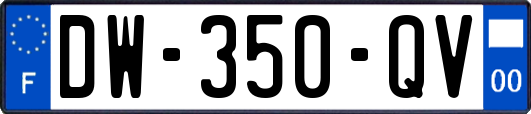 F
DW-350-QV
00